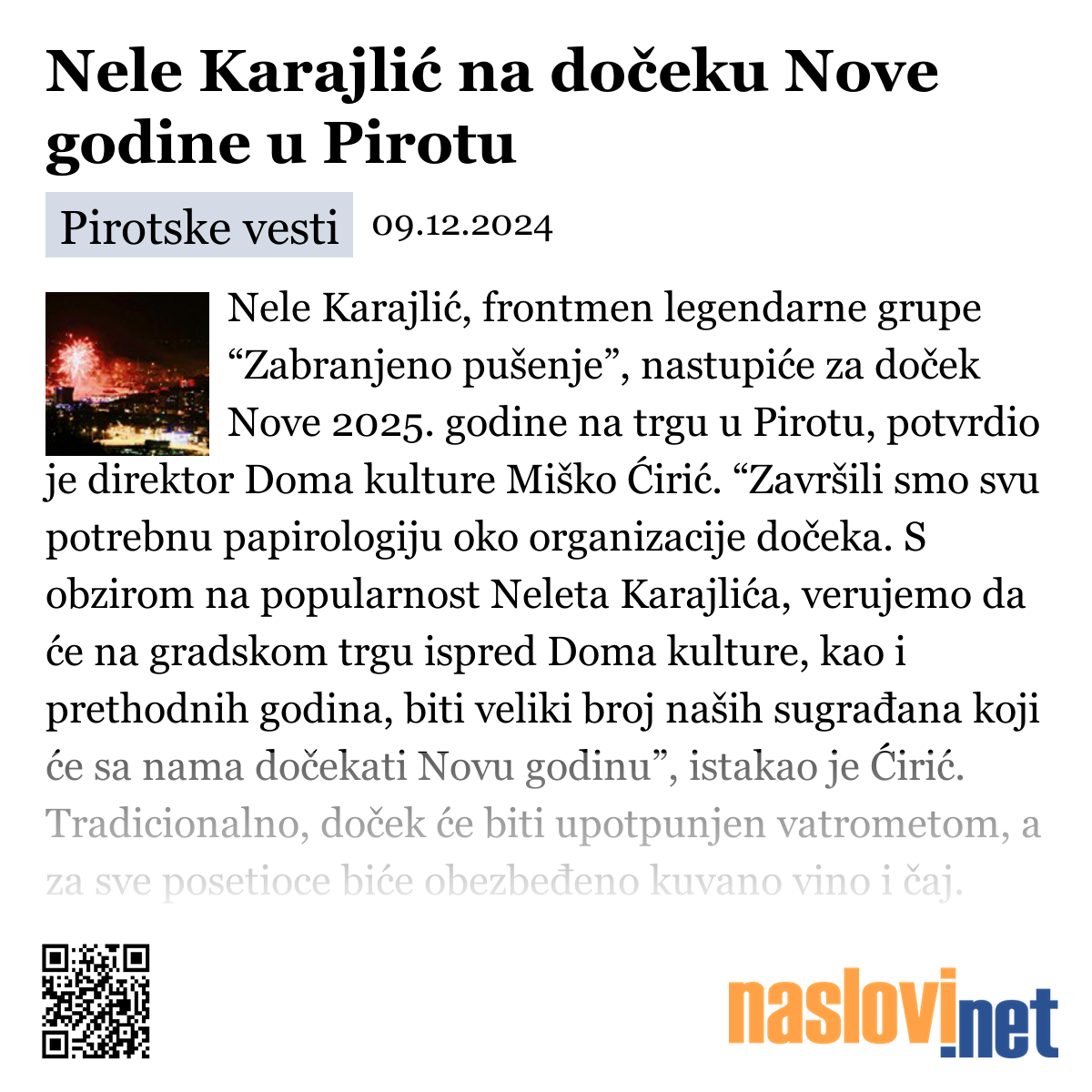 Nele Karajlić na dočeku Nove godine u Pirotu

Pirotske vesti 09.12.2024

Nele Karajlić, frontmen legendarne grupe “Zabranjeno pušenje”, nastupiće za doček Nove 2025. godine na trgu u Pirotu, potvrdio je direktor Doma kulture Miško Ćirić. “Završili smo svu potrebnu papirologiju oko organizacije dočeka. S obzirom na popularnost Neleta Karajlića, verujemo da će na gradskom trgu ispred Doma kulture, kao i prethodnih godina, biti veliki broj naših sugrađana koji će sa nama dočekati Novu godinu”, istakao je Ćirić. Tradicionalno, doček će biti upotpunjen vatrometom, a za sve posetioce biće obezbeđeno kuvano vino i čaj.

naslovi.net